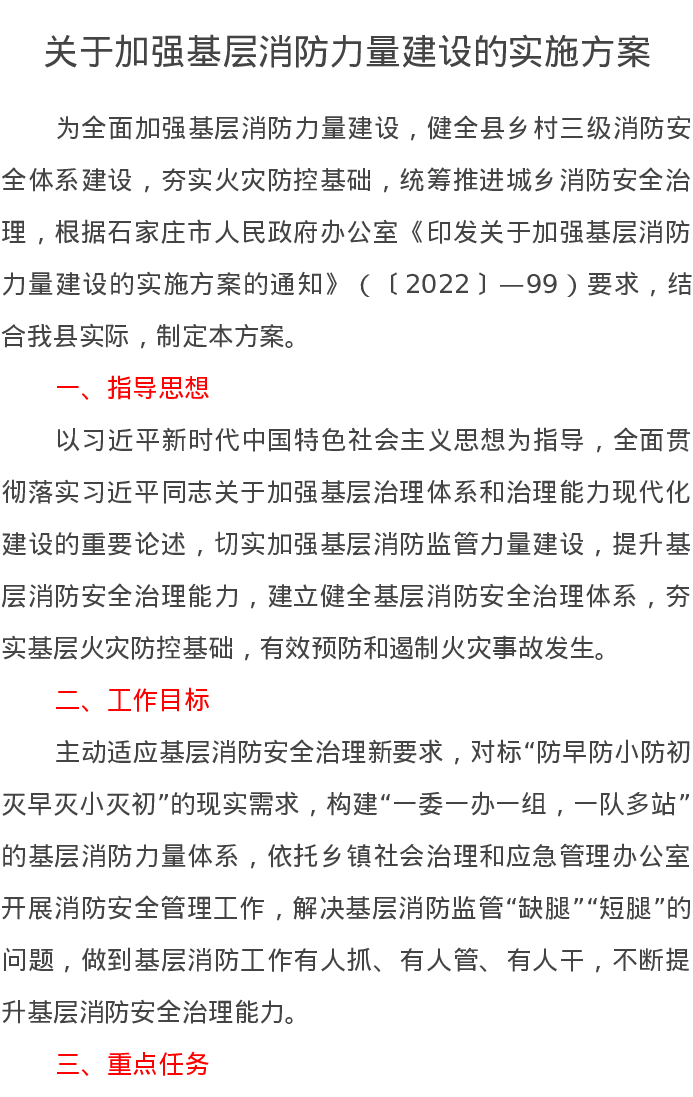 关于加强基层消防力量建设的实施方案

为全面加强基层消防力量建设，健全县乡村三级消防安全体系建设，夯实火灾防控基础，统筹推进城乡消防安全治理，根据石家庄市人民政府办公室《印发关于加强基层消防力量建设的实施方案的通知》（〔2022〕—99）要求，结合我县实际，制定本方案。

一、指导思想

以习近平新时代中国特色社会主义思想为指导，全面贯彻落实习近平同志关于加强基层治理体系和治理能力现代化建设的重要论述，切实加强基层消防监管力量建设，提升基层消防安全治理能力，建立健全基层消防安全治理体系，夯实基层火灾防控基础，有效预防和遏制火灾事故发生。

二、工作目标

主动适应基层消防安全治理新要求，对标“防早防小防初灭早灭小灭初”的现实需求，构建“一委一办一组，一队多站”的基层消防力量体系，依托乡镇社会治理和应急管理办公室开展消防安全管理工作，解决基层消防监管“缺腿”“短腿”的问题，做到基层消防工作有人抓、有人管、有人干，不断提升基层消防安全治理能力。

三、重点任务